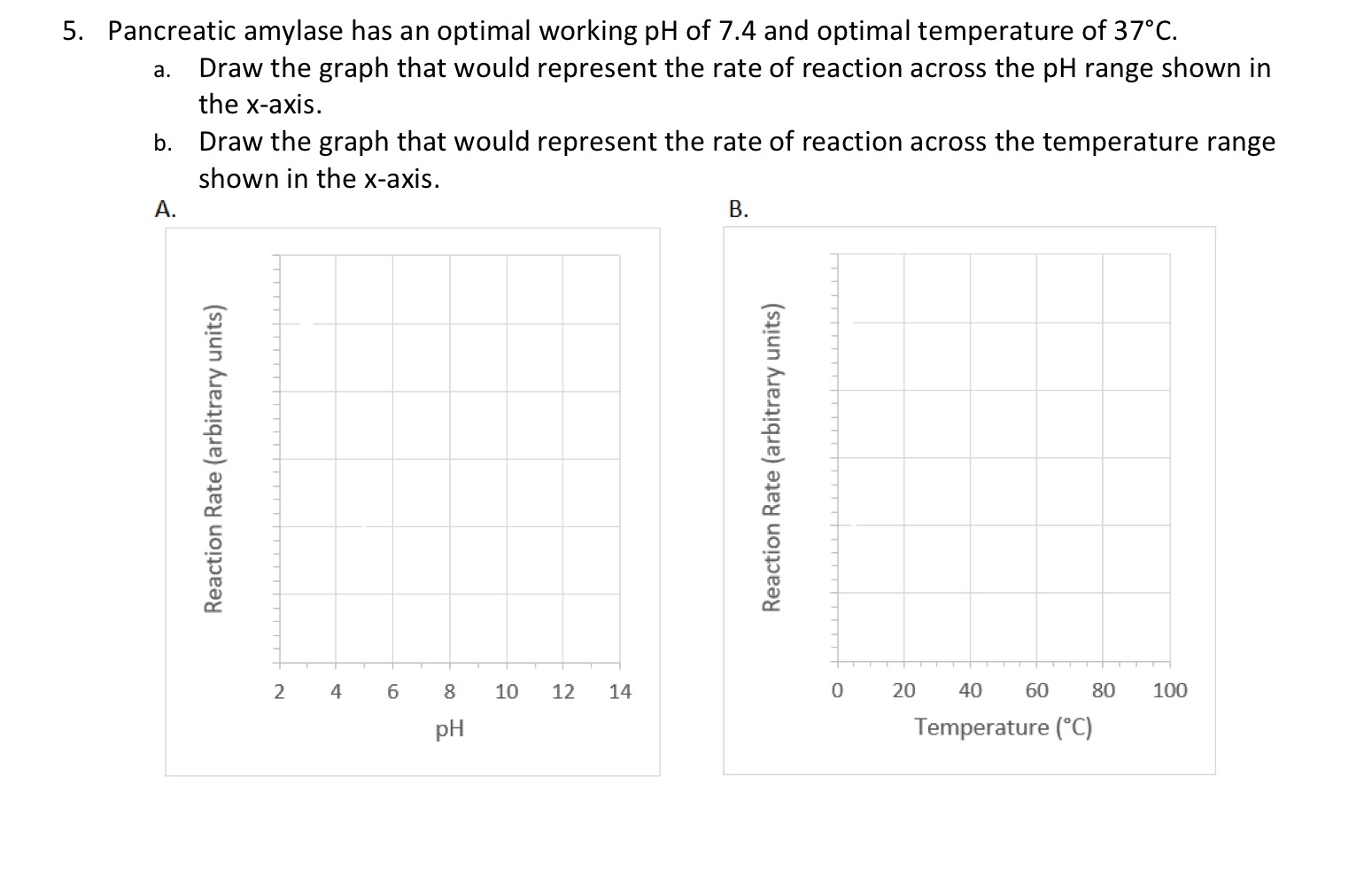 5. Pancreatic amylase has an optimal working pH of 7.4 and optimal temperature of 37°C.

a. Draw the graph that would represent the rate of reaction across the pH range shown in the x-axis.

b. Draw the graph that would represent the rate of reaction across the temperature range shown in the x-axis.

A.

Reaction Rate (arbitrary units)

2 4 6 8 10 12 14

pH

B.

Reaction Rate (arbitrary units)

0 20 40 60 80 100

Temperature (°C)